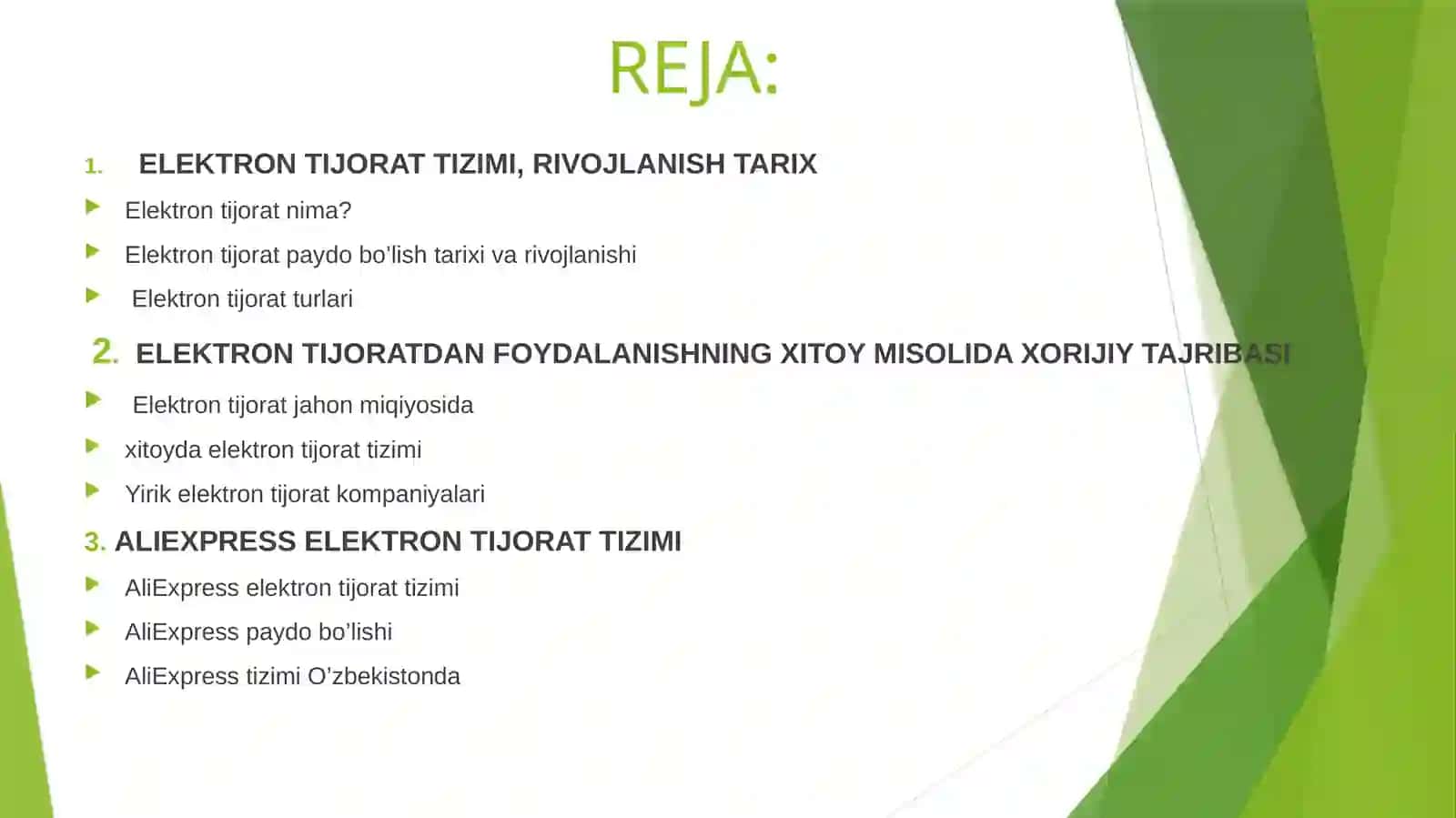 REJA:

1. ELEKTRON TIJORAT TIZIMI, RIVOJLANISH TARIX

Elektron tijorat nima?

Elektron tijorat paydo bo'lish tarixi va rivojlanishi

Elektron tijorat turlari

2. ELEKTRON TIJORATDAN FOYDALANISHNING XITOY MISOLIDA XORIJIY TAJRIBASI

Elektron tijorat jahon miqiyosida

xitoyda elektron tijorat tizimi

Yirik elektron tijorat kompaniyalari

3. ALIEXPRESS ELEKTRON TIJORAT TIZIMI

AliExpress elektron tijorat tizimi

AliExpress paydo bo'lishi

AliExpress tizimi O'zbekistonda